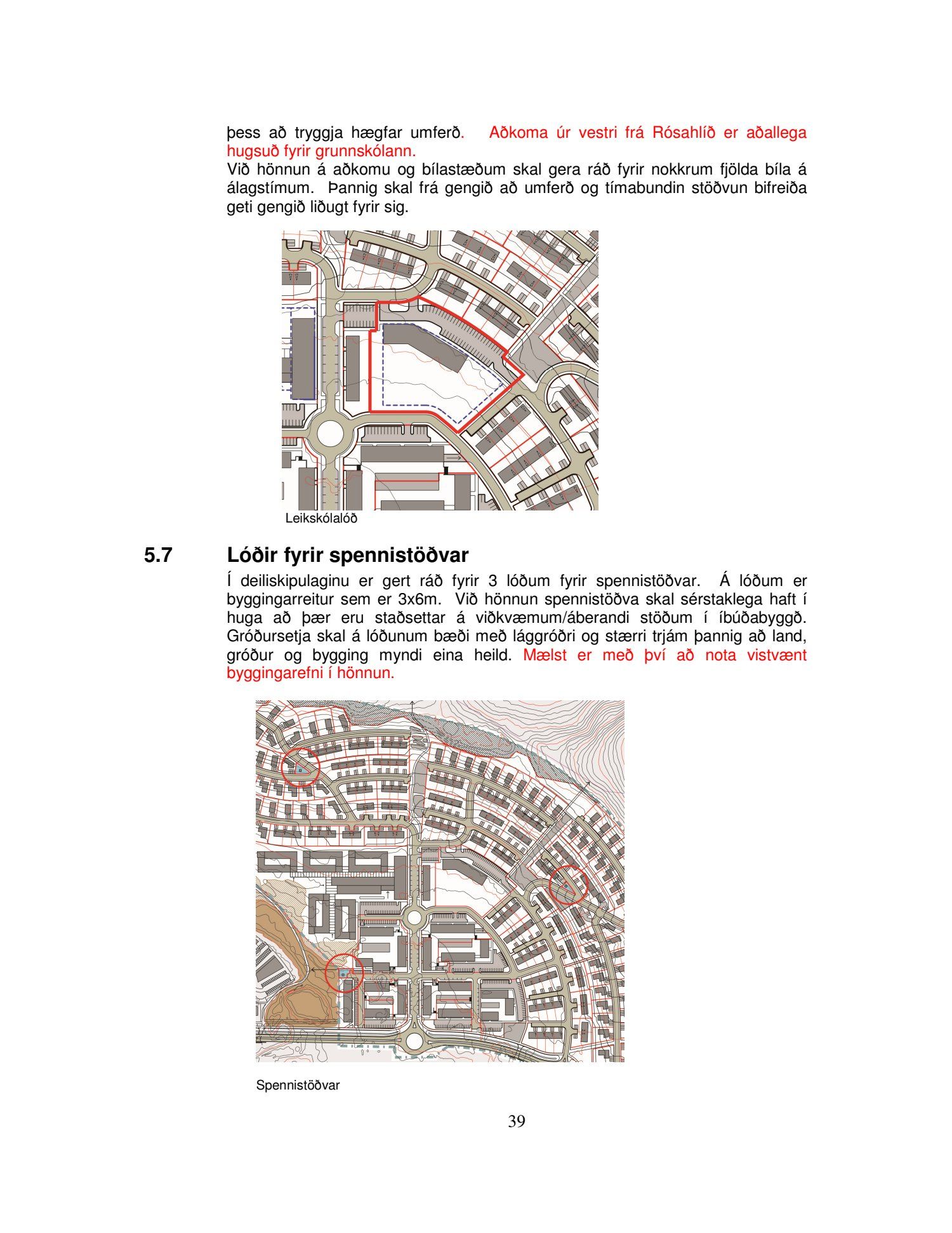 þess að tryggja hægfar umferð. Aðkoma úr vestri frá Rósahlíð er aðallega hugsuð fyrir grunnskólann.
Við hönnun á aðkomu og bílastæðum skal gera ráð fyrir nokkrum fjölda bíla á álagstímum. Þannig skal frá gengið að umferð og tímabundin stöðvun bifreiða geti gengið liðugt fyrir sig.

Leikskólalóð

5.7 Lóðir fyrir spennistöðvar

Í deiliskipulaginu er gert ráð fyrir 3 lóðum fyrir spennistöðvar. Á lóðum er byggingarreitur sem er 3x6m. Við hönnun spennistöðva skal sérstaklega haft í huga að þær eru staðsettar á viðkvæmum/áberandi stöðum í íbúðabyggð. Gróðursetja skal á lóðunum bæði með lággróðri og stærri trjám þannig að land, gróður og bygging myndi eina heild. Mælst er með því að nota vistvænt byggingarefni í hönnun.

Spennistöðvar

39